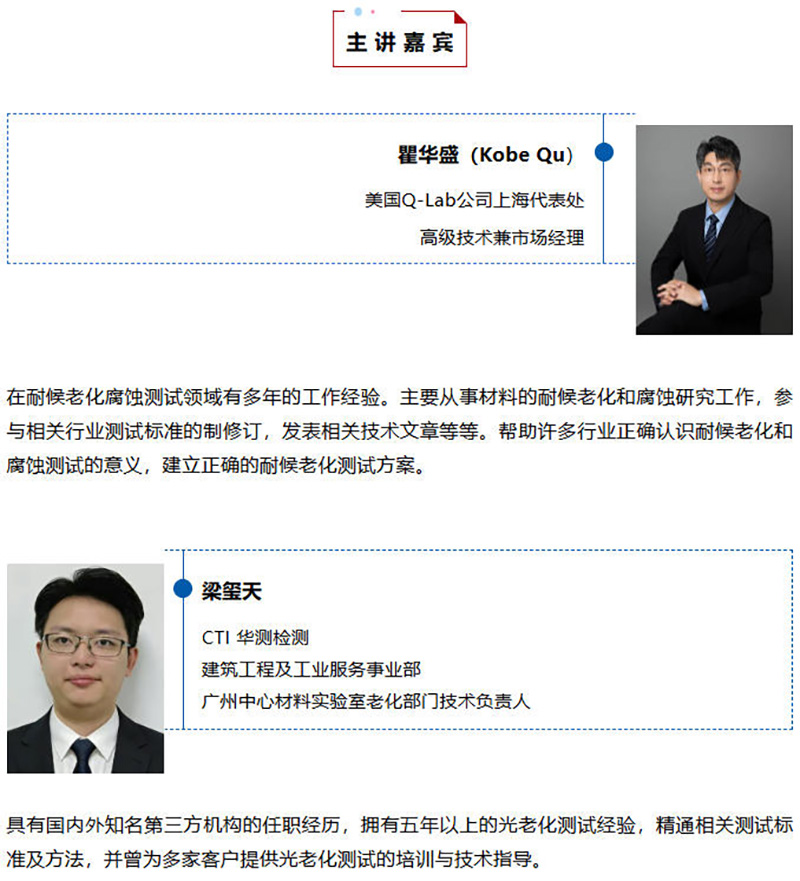 主讲嘉宾

瞿华盛（Kobe Qu）

美国Q-Lab公司上海代表处

高级技术兼市场经理

在耐候老化腐蚀测试领域有多年的工作经验。主要从事材料的耐候老化和腐蚀研究工作，参与相关行业测试标准的制修订，发表相关技术文章等等。帮助许多行业正确认识耐候老化和腐蚀测试的意义，建立正确的耐候老化测试方案。

梁玺天

CTI 华测检测

建筑工程及工业服务事业部

广州中心材料实验室老化部门技术负责人

具有国内外知名第三方机构的任职经历，拥有五年以上的光老化测试经验，精通相关测试标准及方法，并曾为多家客户提供光老化测试的培训与技术指导。